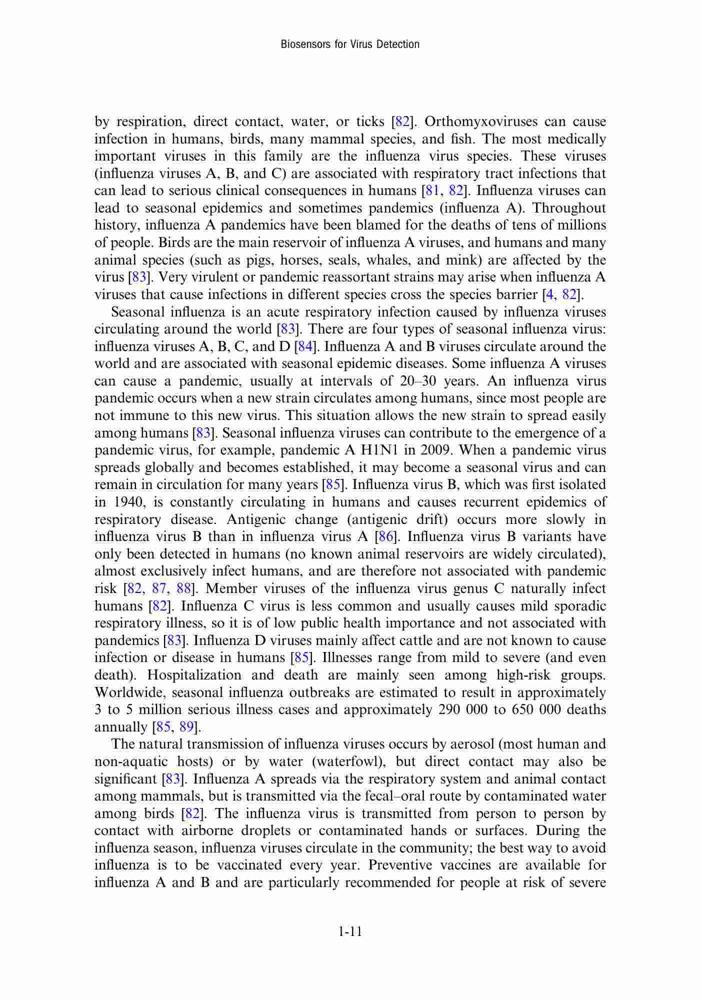 Biosensors for Virus Detection

by respiration, direct contact, water, or ticks [82]. Orthomyxoviruses can cause infection in humans, birds, many mammal species, and fish. The most medically important viruses in this family are the influenza virus species. These viruses (influenza viruses A, B, and C) are associated with respiratory tract infections that can lead to serious clinical consequences in humans [81, 82]. Influenza viruses can lead to seasonal epidemics and sometimes pandemics (influenza A). Throughout history, influenza A pandemics have been blamed for the deaths of tens of millions of people. Birds are the main reservoir of influenza A viruses, and humans and many animal species (such as pigs, horses, seals, whales, and mink) are affected by the virus [83]. Very virulent or pandemic reassortant strains may arise when influenza A viruses that cause infections in different species cross the species barrier [4, 82].

Seasonal influenza is an acute respiratory infection caused by influenza viruses circulating around the world [83]. There are four types of seasonal influenza virus: influenza viruses A, B, C, and D [84]. Influenza A and B viruses circulate around the world and are associated with seasonal epidemic diseases. Some influenza A viruses can cause a pandemic, usually at intervals of 20–30 years. An influenza virus pandemic occurs when a new strain circulates among humans, since most people are not immune to this new virus. This situation allows the new strain to spread easily among humans [83]. Seasonal influenza viruses can contribute to the emergence of a pandemic virus, for example, pandemic A H1N1 in 2009. When a pandemic virus spreads globally and becomes established, it may become a seasonal virus and can remain in circulation for many years [85]. Influenza virus B, which was first isolated in 1940, is constantly circulating in humans and causes recurrent epidemics of respiratory disease. Antigenic change (antigenic drift) occurs more slowly in influenza virus B than in influenza virus A [86]. Influenza virus B variants have only been detected in humans (no known animal reservoirs are widely circulated), almost exclusively infect humans, and are therefore not associated with pandemic risk [82, 87, 88]. Member viruses of the influenza virus genus C naturally infect humans [82]. Influenza C virus is less common and usually causes mild sporadic respiratory illness, so it is of low public health importance and not associated with pandemics [83]. Influenza D viruses mainly affect cattle and are not known to cause infection or disease in humans [85]. Illnesses range from mild to severe (and even death). Hospitalization and death are mainly seen among high-risk groups. Worldwide, seasonal influenza outbreaks are estimated to result in approximately 3 to 5 million serious illness cases and approximately 290 000 to 650 000 deaths annually [85, 89].

The natural transmission of influenza viruses occurs by aerosol (most human and non-aquatic hosts) or by water (waterfowl), but direct contact may also be significant [83]. Influenza A spreads via the respiratory system and animal contact among mammals, but is transmitted via the fecal–oral route by contaminated water among birds [82]. The influenza virus is transmitted from person to person by contact with airborne droplets or contaminated hands or surfaces. During the influenza season, influenza viruses circulate in the community; the best way to avoid influenza is to be vaccinated every year. Preventive vaccines are available for influenza A and B and are particularly recommended for people at risk of severe

1-11